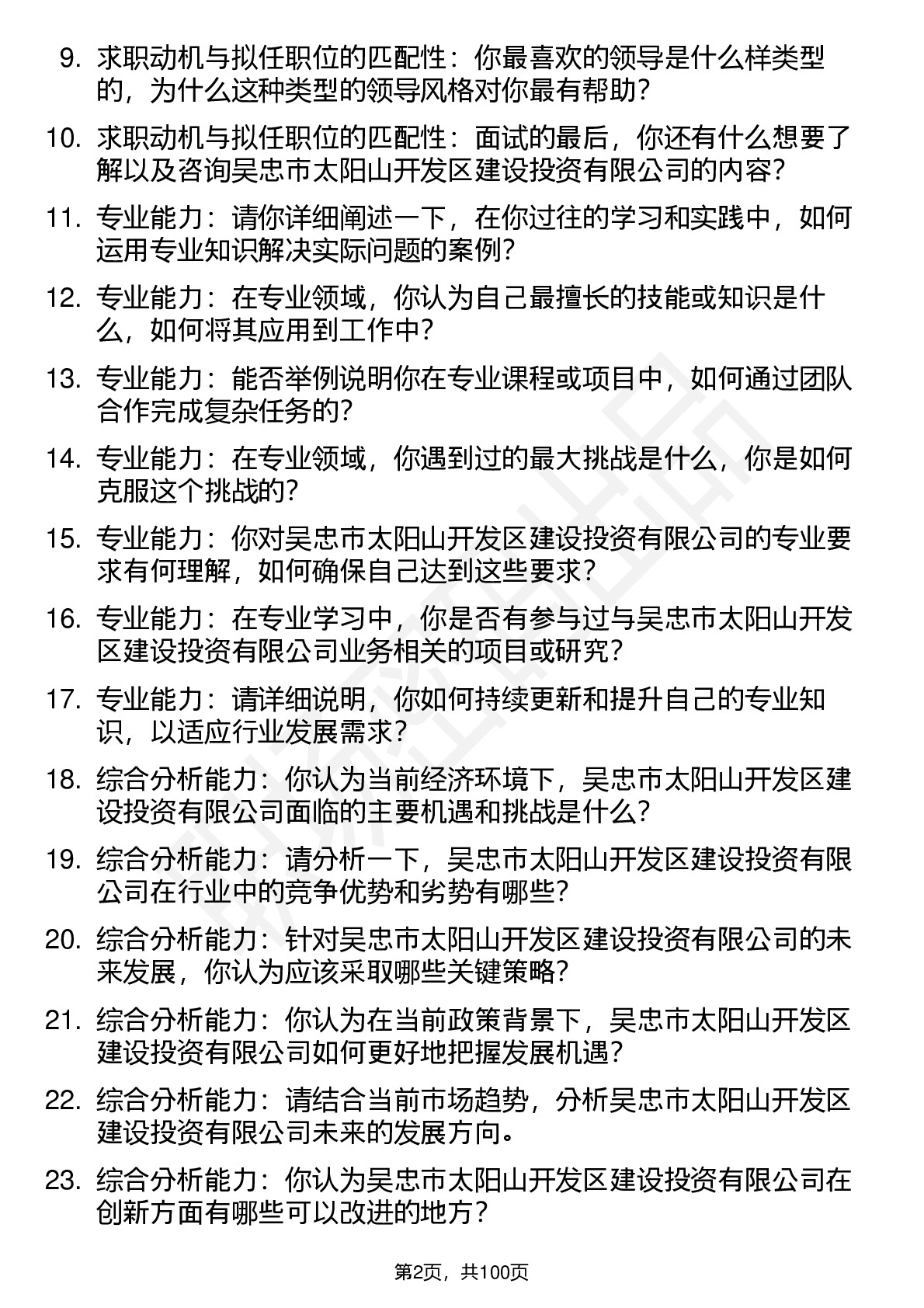 9. 求职动机与拟任职位的匹配性：你最喜欢的领导是什么样类型的，为什么这种类型的领导风格对你最有帮助？

10. 求职动机与拟任职位的匹配性：面试的最后，你还有什么想要了解以及咨询吴忠市太阳山开发区建设投资有限公司的内容？

11. 专业能力：请你详细阐述一下，在你过往的学习和实践中，如何运用专业知识解决实际问题的案例？

12. 专业能力：在专业领域，你认为自己最擅长的技能或知识是什么，如何将其应用到工作中？

13. 专业能力：能否举例说明你在专业课程或项目中，如何通过团队合作完成复杂任务的？

14. 专业能力：在专业领域，你遇到过的最大挑战是什么，你是如何克服这个挑战的？

15. 专业能力：你对吴忠市太阳山开发区建设投资有限公司的专业要求有何理解，如何确保自己达到这些要求？

16. 专业能力：在专业学习中，你是否有参与过与吴忠市太阳山开发区建设投资有限公司业务相关的项目或研究？

17. 专业能力：请详细说明，你如何持续更新和提升自己的专业知识，以适应行业发展需求？

18. 综合分析能力：你认为当前经济环境下，吴忠市太阳山开发区建设投资有限公司面临的主要机遇和挑战是什么？

19. 综合分析能力：请分析一下，吴忠市太阳山开发区建设投资有限公司在行业中的竞争优势和劣势有哪些？

20. 综合分析能力：针对吴忠市太阳山开发区建设投资有限公司的未来发展，你认为应该采取哪些关键策略？

21. 综合分析能力：你认为在当前政策背景下，吴忠市太阳山开发区建设投资有限公司如何更好地把握发展机遇？

22. 综合分析能力：请结合当前市场趋势，分析吴忠市太阳山开发区建设投资有限公司未来的发展方向。

23. 综合分析能力：你认为吴忠市太阳山开发区建设投资有限公司在创新方面有哪些可以改进的地方？

第2页，共100页